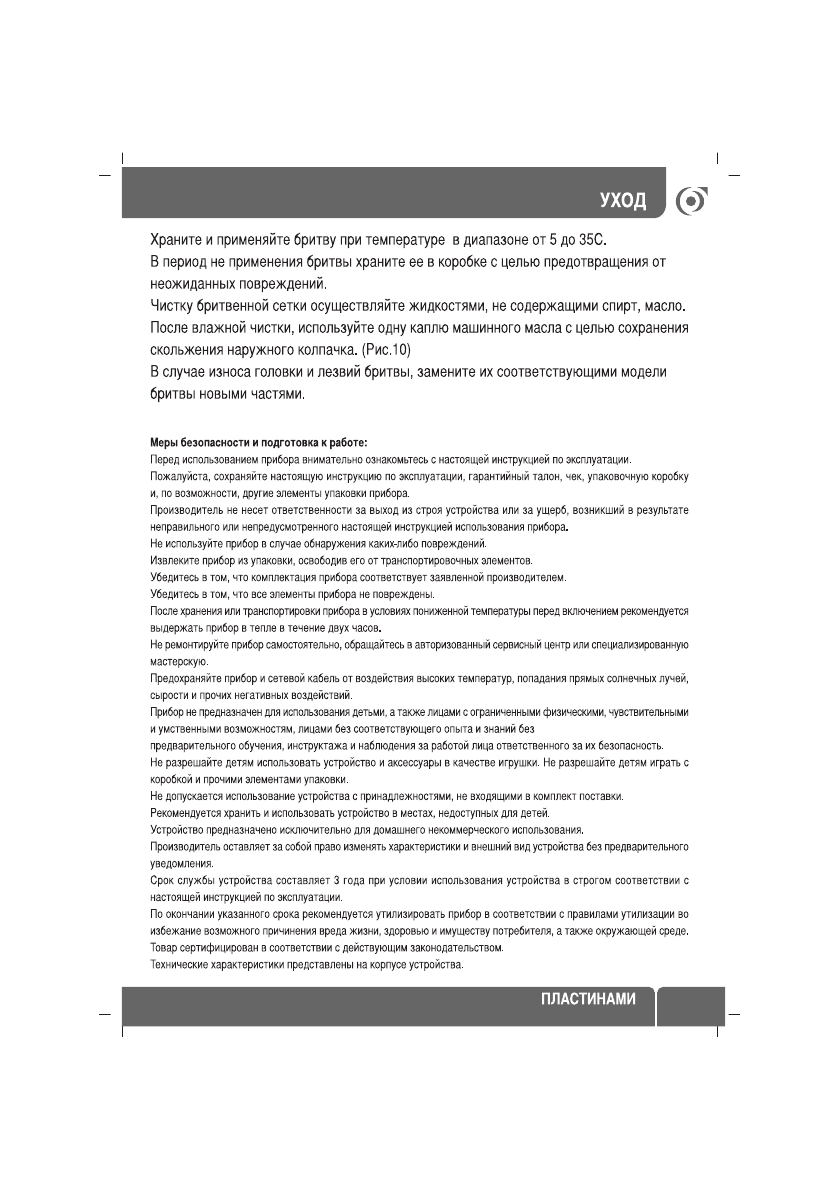 УХОД

Храните и применяйте бритву при температуре  в диапазоне от 5 до 35С.
В период не применения бритвы храните ее в коробке с целью предотвращения от неожиданных повреждений.
Чистку бритвенной сетки осуществляйте жидкостями, не содержащими спирт, масло.
После влажной чистки, используйте одну каплю машинного масла с целью сохранения скольжения наружного колпачка. (Рис.10)
В случае износа головки и лезвий бритвы, замените их соответствующими модели бритвы новыми частями.

Меры безопасности и подготовка к работе:
Перед использованием прибора внимательно ознакомьтесь с настоящей инструкцией по эксплуатации.
Пожалуйста, сохраняйте настоящую инструкцию по эксплуатации, гарантийный талон, чек, упаковочную коробку и, по возможности, другие элементы упаковки прибора.
Производитель не несет ответственности за выход из строя устройства или за ущерб, возникший в результате неправильного или непредусмотренного настоящей инструкцией использования прибора.
Не используйте прибор в случае обнаружения каких-либо повреждений.
Извлеките прибор из упаковки, освободив его от транспортировочных элементов.
Убедитесь в том, что комплектация прибора соответствует заявленной производителем.
Убедитесь в том, что все элементы прибора не повреждены.
После хранения или транспортировки прибора в условиях пониженной температуры перед включением рекомендуется выдержать прибор в тепле в течение двух часов.
Не ремонтируйте прибор самостоятельно, обращайтесь в авторизованный сервисный центр или специализированную мастерскую.
Предохраняйте прибор и сетевой кабель от воздействия высоких температур, попадания прямых солнечных лучей, сырости и прочих негативных воздействий.
Прибор не предназначен для использования детьми, а также лицами с ограниченными физическими, чувствительными и умственными возможностям, лицами без соответствующего опыта и знаний без
предварительного обучения, инструктажа и наблюдения за работой лица ответственного за их безопасность.
Не разрешайте детям использовать устройство и аксессуары в качестве игрушки. Не разрешайте детям играть с коробкой и прочими элементами упаковки.
Не допускается использование устройства с принадлежностями, не входящими в комплект поставки.
Рекомендуется хранить и использовать устройство в местах, недоступных для детей.
Устройство предназначено исключительно для домашнего некоммерческого использования.
Производитель оставляет за собой право изменять характеристики и внешний вид устройства без предварительного уведомления.
Срок службы устройства составляет 3 года при условии использования устройства в строгом соответствии с настоящей инструкцией по эксплуатации.
По окончании указанного срока рекомендуется утилизировать прибор в соответствии с правилами утилизации во избежание возможного причинения вреда жизни, здоровью и имуществу потребителя, а также окружающей среде.
Товар сертифицирован в соответствии с действующим законодательством.
Технические характеристики представлены на корпусе устройства.

ПЛАСТИНАМИ